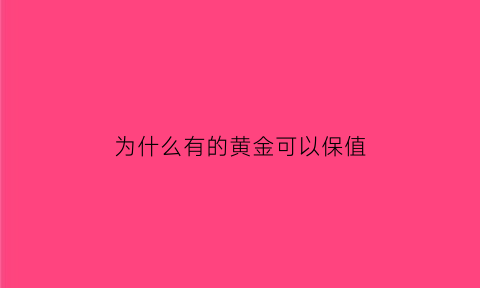 为什么有的黄金可以保值